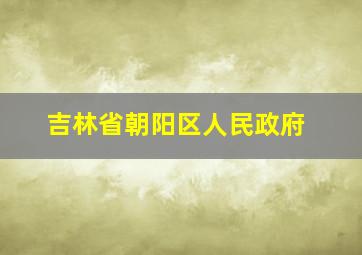 吉林省朝阳区人民政府